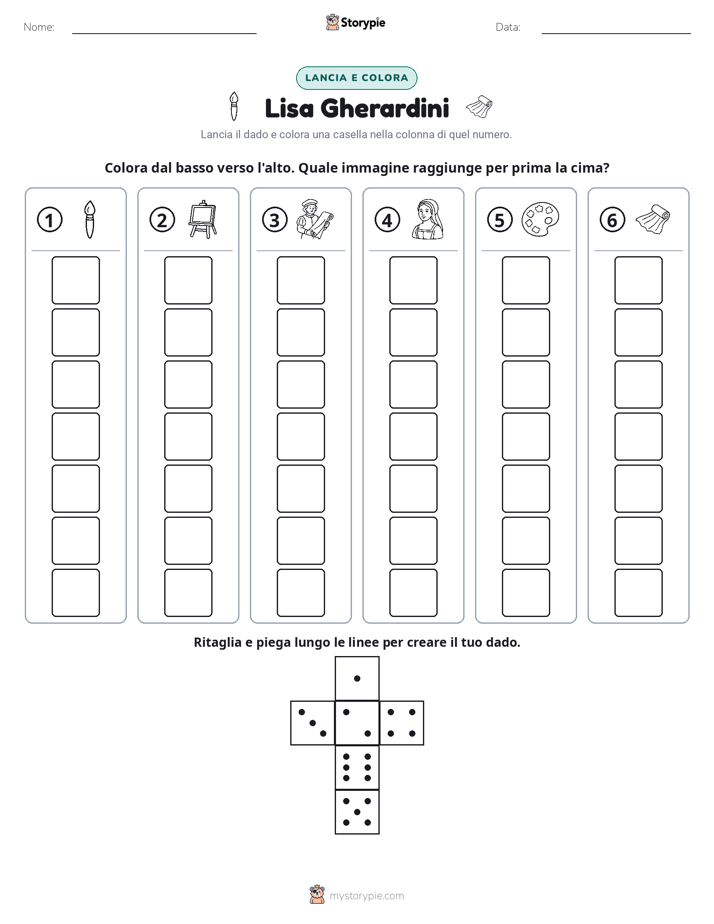 Nome: ____ Storypie Data: ____

LANCIA E COLORA

Lisa Gherardini

Lancia il dado e colora una casella nella colonna di quel numero.

Colora dal basso verso l'alto. Quale immagine raggiunge per prima la cima?

1 2 3 4 5 6

Ritaglia e piega lungo le linee per creare il tuo dado.

mystorypie.com